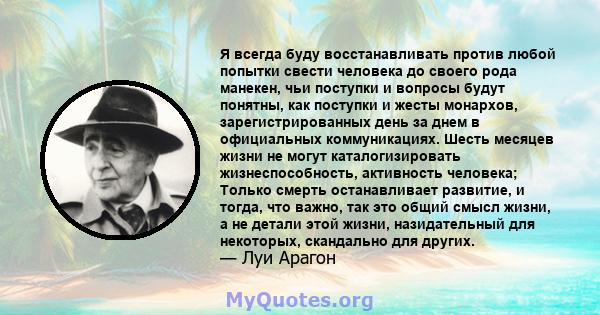 Я всегда буду восстанавливать против любой попытки свести человека до своего рода манекен, чьи поступки и вопросы будут понятны, как поступки и жесты монархов, зарегистрированных день за днем в официальных коммуникациях. Шесть месяцев жизни не могут каталогизировать жизнеспособность, активность человека; Только смерть останавливает развитие, и тогда, что важно, так это общий смысл жизни, а не детали этой жизни, назидательный для некоторых, скандально для других.
— Луи Арагон

MyQuotes.org